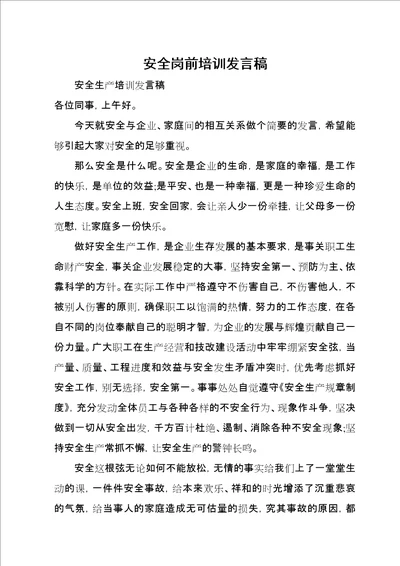 安全岗前培训发言稿

安全生产培训发言稿

各位同事，上午好。

今天就安全与企业、家庭间的相互关系做个简要的发言，希望能够引起大家对安全的足够重视。

那么安全是什么呢。安全是企业的生命，是家庭的幸福，是工作的快乐，是单位的效益;是平安、也是一种幸福，更是一种珍爱生命的人生态度。安全上班，安全回家，会让亲人少一份牵挂，让父母多一份宽慰，让家庭多一份快乐。

做好安全生产工作，是企业生存发展的基本要求，是事关职工生命财产安全，事关企业发展稳定的大事，坚持安全第一、预防为主、依靠科学的方针。在实际工作中严格遵守不伤害自己，不伤害他人，不被别人伤害的原则，确保职工以饱满的热情，努力的工作态度，在各自不同的岗位奉献自己的聪明才智，为企业的发展与辉煌贡献自己一份力量。广大职工在生产经营和技改建设活动中牢牢绷紧安全弦，当产量、质量、工程进度和效益与安全发生矛盾冲突时，优先考虑抓好安全工作，别无选择，安全第一。事事处处自觉遵守《安全生产规章制度》，充分发动全体员工与各种各样的不安全行为、现象作斗争，坚决做到一切从安全出发，千方百计杜绝、遏制、消除各种不安全现象;坚持安全生产常抓不懈，让安全生产的警钟长鸣。

安全这根弦无论如何不能放松，无情的事实给我们上了一堂堂生动的课，一件件安全事故，给本来欢乐、祥和的时光增添了沉重悲哀的气氛，给当事人的家庭造成无可估量的损失，究其事故的原因，都